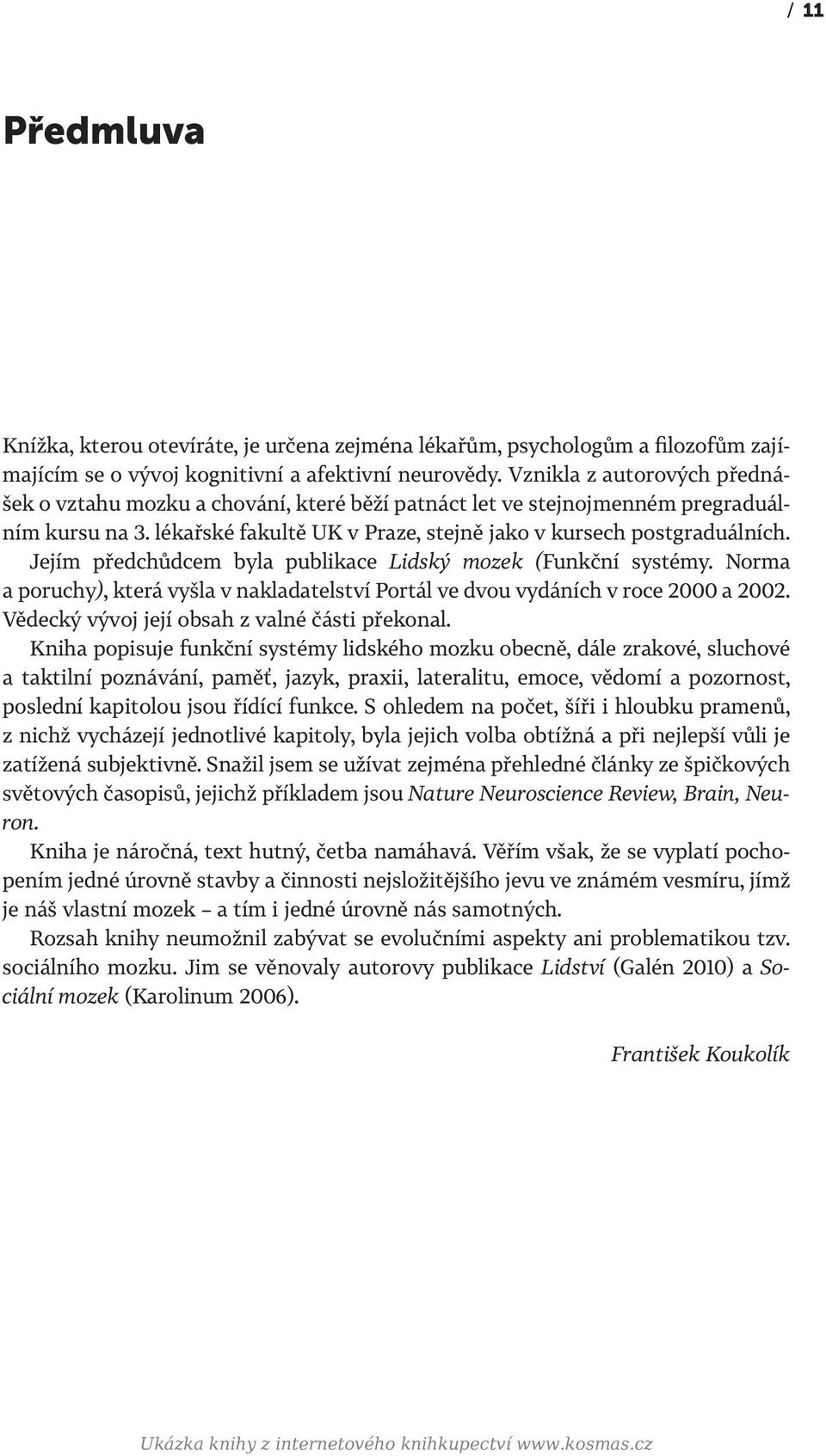 / 11

Předmluva

Knížka, kterou otevíráte, je určena zejména lékařům, psychologům a filozofům zajímajícím se o vývoj kognitivní a afektivní neurovědy. Vznikla z autorových přednášek o vztahu mozku a chování, které běží patnáct let ve stejnojmenném pregraduálním kursu na 3. lékařské fakultě UK v Praze, stejně jako v kursech postgraduálních. Jejím předchůdcem byla publikace Lidský mozek (Funkční systémy. Norma a poruchy), která vyšla v nakladatelství Portál ve dvou vydáních v roce 2000 a 2002. Vědecký vývoj její obsah z valné části překonal.

Kniha popisuje funkční systémy lidského mozku obecně, dále zrakové, sluchové a taktilní poznávání, paměť, jazyk, praxii, lateralitu, emoce, vědomí a pozornost, poslední kapitolou jsou řídící funkce. S ohledem na počet, šíři i hloubku pramenů, z nichž vycházejí jednotlivé kapitoly, byla jejich volba obtížná a při nejlepší vůli je zatížená subjektivně. Snažil jsem se užívat zejména přehledné články ze špičkových světových časopisů, jejichž příkladem jsou Nature Neuroscience Review, Brain, Neuron.

Kniha je náročná, text hutný, četba namáhavá. Věřím však, že se vyplatí pochopením jedné úrovně stavby a činnosti nejsložitějšího jevu ve známém vesmíru, jímž je náš vlastní mozek – a tím i jedné úrovně nás samotných.

Rozsah knihy neumožnil zabývat se evolučními aspekty ani problematikou tzv. sociálního mozku. Jim se věnovaly autorovy publikace Lidství (Galén 2010) a Sociální mozek (Karolinum 2006).

František Koukolík

Ukázka knihy z internetového knihkupectví www.kosmas.cz